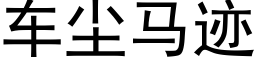 车尘马迹